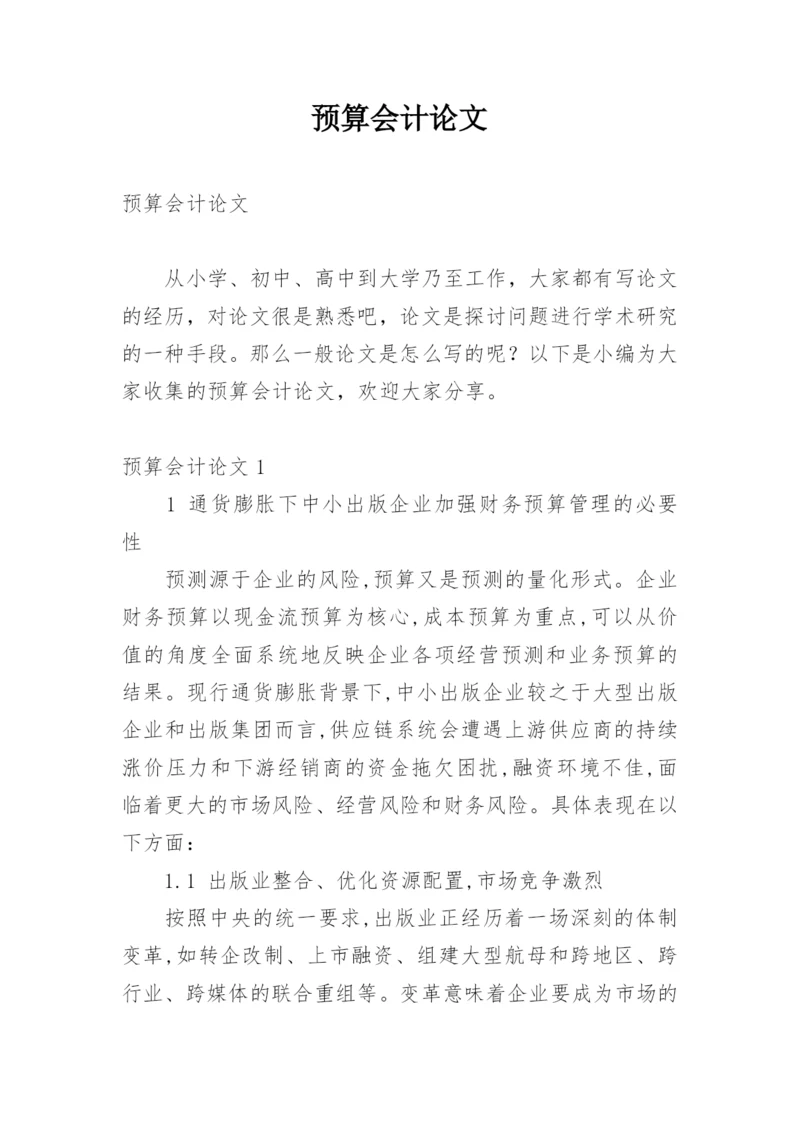 预算会计论文

预算会计论文

从小学、初中、高中到大学乃至工作，大家都有写论文的经历，对论文很是熟悉吧，论文是探讨问题进行学术研究的一种手段。那么一般论文是怎么写的呢？以下是小编为大家收集的预算会计论文，欢迎大家分享。

预算会计论文 1

1 通货膨胀下中小出版企业加强财务预算管理的必要性

预测源于企业的风险,预算又是预测的量化形式。企业财务预算以现金流预算为核心,成本预算为重点,可以从价值的角度全面系统地反映企业各项经营预测和业务预算的结果。现行通货膨胀背景下,中小出版企业较之于大型出版企业和出版集团而言,供应链系统会遭遇上游供应商的持续涨价压力和下游经销商的资金拖欠困扰,融资环境不佳,面临着更大的市场风险、经营风险和财务风险。具体表现在以下方面:

1.1 出版业整合、优化资源配置,市场竞争激烈

按照中央的统一要求,出版业正经历着一场深刻的体制变革,如转企改制、上市融资、组建大型航母和跨地区、跨行业、跨媒体的联合重组等。变革意味着企业要成为市场的